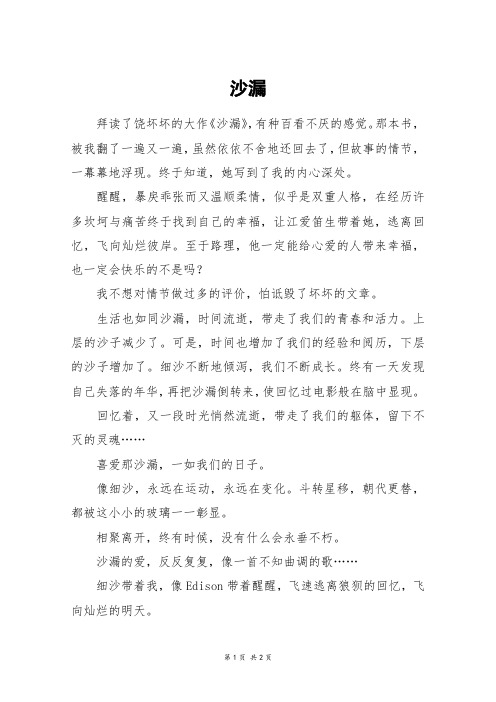 沙漏

拜读了饶坏坏的大作《沙漏》，有种百看不厌的感觉。那本书，被我翻了一遍又一遍，虽然依依不舍地还回去了，但故事的情节，一幕幕地浮现。终于知道，她写到了我的内心深处。

醒醒，暴戾乖张而又温顺柔情，似乎是双重人格，在经历许多坎坷与痛苦终于找到自己的幸福，让江爱笛生带着她，逃离回忆，飞向灿烂彼岸。至于路理，他一定能给心爱的人带来幸福，也一定会快乐的不是吗？

我不想对情节做过多的评价，怕诋毁了坏坏的文章。

生活也如同沙漏，时间流逝，带走了我们的青春和活力。上层的沙子减少了。可是，时间也增加了我们的经验和阅历，下层的沙子增加了。细沙不断地倾泻，我们不断成长。终有一天发现自己失落的年华，再把沙漏倒转来，使回忆过电影般在脑中显现。

回忆着，又一段时光悄然流逝，带走了我们的躯体，留下不灭的灵魂……

喜爱那沙漏，一如我们的日子。

像细沙，永远在运动，永远在变化。斗转星移，朝代更替，都被这小小的玻璃一一彰显。

相聚离开，终有时候，没有什么会永垂不朽。

沙漏的爱，反反复复，像一首不知曲调的歌……

细沙带着我，像 Edison 带着醒醒，飞速逃离狼狈的回忆，飞向灿烂的明天。

第 1 页 共 2 页